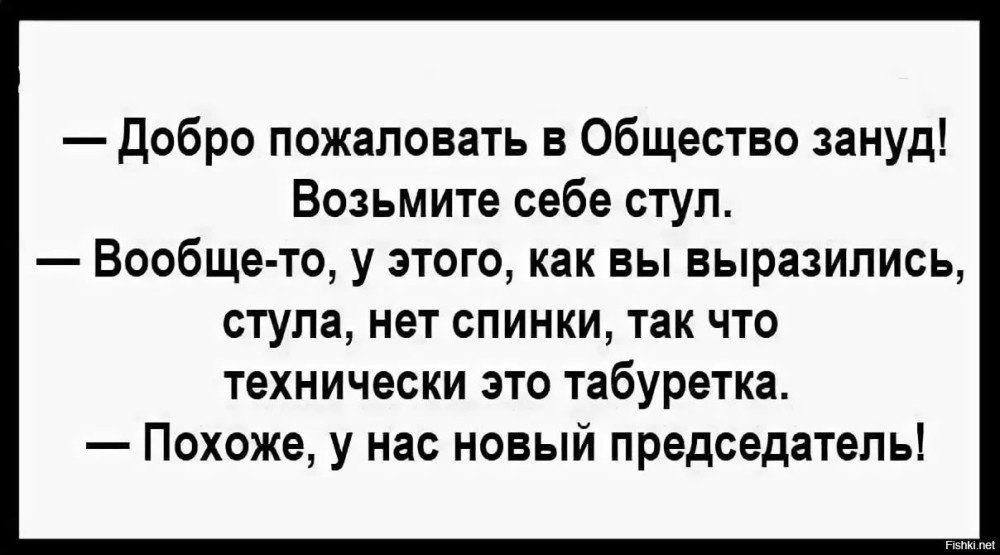 — Добро пожаловать в Общество зануд! Возьмите себе стул.
— Вообще-то, у этого, как вы выразились, стула, нет спинки, так что технически это табуретка.
— Похоже, у нас новый председатель!

Fishki.net